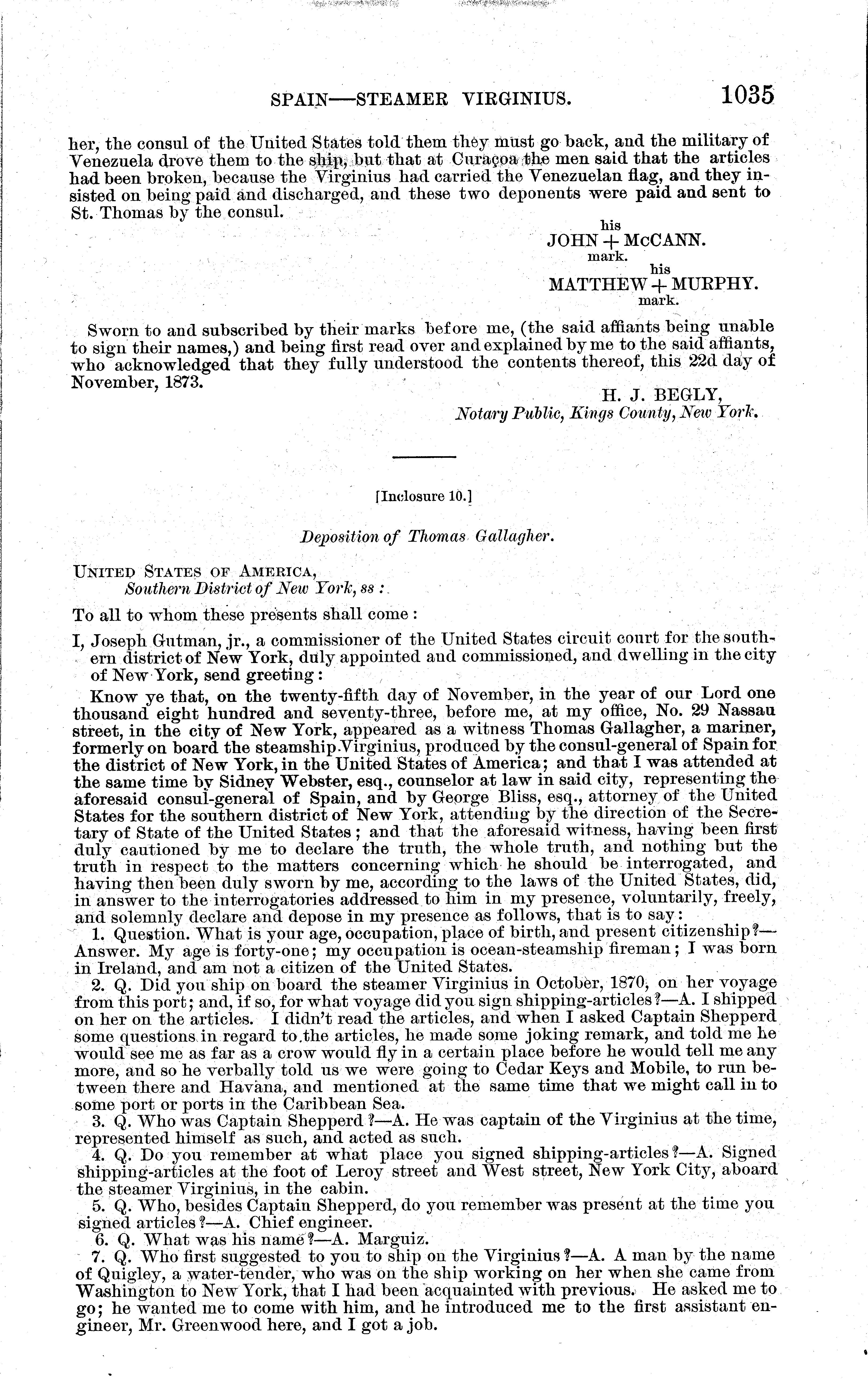 SPAIN—STEAMER VIRGINIUS. 1035

her, the consul of the United States told them they must go back, and the military of Venezuela drove them to the ship, but that at Curaçoa the men said that the articles had been broken, because the Virginius had carried the Venezuelan flag, and they insisted on being paid and discharged, and these two deponents were paid and sent to St. Thomas by the consul.

his
JOHN + McCANN.
mark.
his
MATTHEW + MURPHY.
mark.

Sworn to and subscribed by their marks before me, (the said affiants being unable to sign their names,) and being first read over and explained by me to the said affiants, who acknowledged that they fully understood the contents thereof, this 22d day of November, 1873.

H. J. BEGLY,
Notary Public, Kings County, New York.

[Inclosure 10.]

Deposition of Thomas Gallagher.

UNITED STATES OF AMERICA,
Southern District of New York, ss:

To all to whom these presents shall come:

I, Joseph Gutman, jr., a commissioner of the United States circuit court for the southern district of New York, duly appointed and commissioned, and dwelling in the city of New York, send greeting:

Know ye that, on the twenty-fifth day of November, in the year of our Lord one thousand eight hundred and seventy-three, before me, at my office, No. 29 Nassau street, in the city of New York, appeared as a witness Thomas Gallagher, a mariner, formerly on board the steamship Virginius, produced by the consul-general of Spain for the district of New York, in the United States of America; and that I was attended at the same time by Sidney Webster, esq., counselor at law in said city, representing the aforesaid consul-general of Spain, and by George Bliss, esq., attorney of the United States for the southern district of New York, attending by the direction of the Secretary of State of the United States; and that the aforesaid witness, having been first duly cautioned by me to declare the truth, the whole truth, and nothing but the truth in respect to the matters concerning which he should be interrogated, and having then been duly sworn by me, according to the laws of the United States, did, in answer to the interrogatories addressed to him in my presence, voluntarily, freely, and solemnly declare and depose in my presence as follows, that is to say:

1. Question. What is your age, occupation, place of birth, and present citizenship?—Answer. My age is forty-one; my occupation is ocean-steamship fireman; I was born in Ireland, and am not a citizen of the United States.

2. Q. Did you ship on board the steamer Virginius in October, 1870, on her voyage from this port; and, if so, for what voyage did you sign shipping-articles?—A. I shipped on her on the articles. I didn't read the articles, and when I asked Captain Shepperd some questions in regard to the articles, he made some joking remark, and told me he would see me as far as a crow would fly in a certain place before he would tell me any more, and so he verbally told us we were going to Cedar Keys and Mobile, to run between there and Havana, and mentioned at the same time that we might call in to some port or ports in the Caribbean Sea.

3. Q. Who was Captain Shepperd?—A. He was captain of the Virginius at the time, represented himself as such, and acted as such.

4. Q. Do you remember at what place you signed shipping-articles?—A. Signed shipping-articles at the foot of Leroy street and West street, New York City, aboard the steamer Virginius, in the cabin.

5. Q. Who, besides Captain Shepperd, do you remember was present at the time you signed articles?—A. Chief engineer.

6. Q. What was his name?—A. Marguiz.

7. Q. Who first suggested to you to ship on the Virginius?—A. A man by the name of Quigley, a water-tender, who was on the ship working on her when she came from Washington to New York, that I had been acquainted with previous. He asked me to go; he wanted me to come with him, and he introduced me to the first assistant engineer, Mr. Greenwood here, and I got a job.